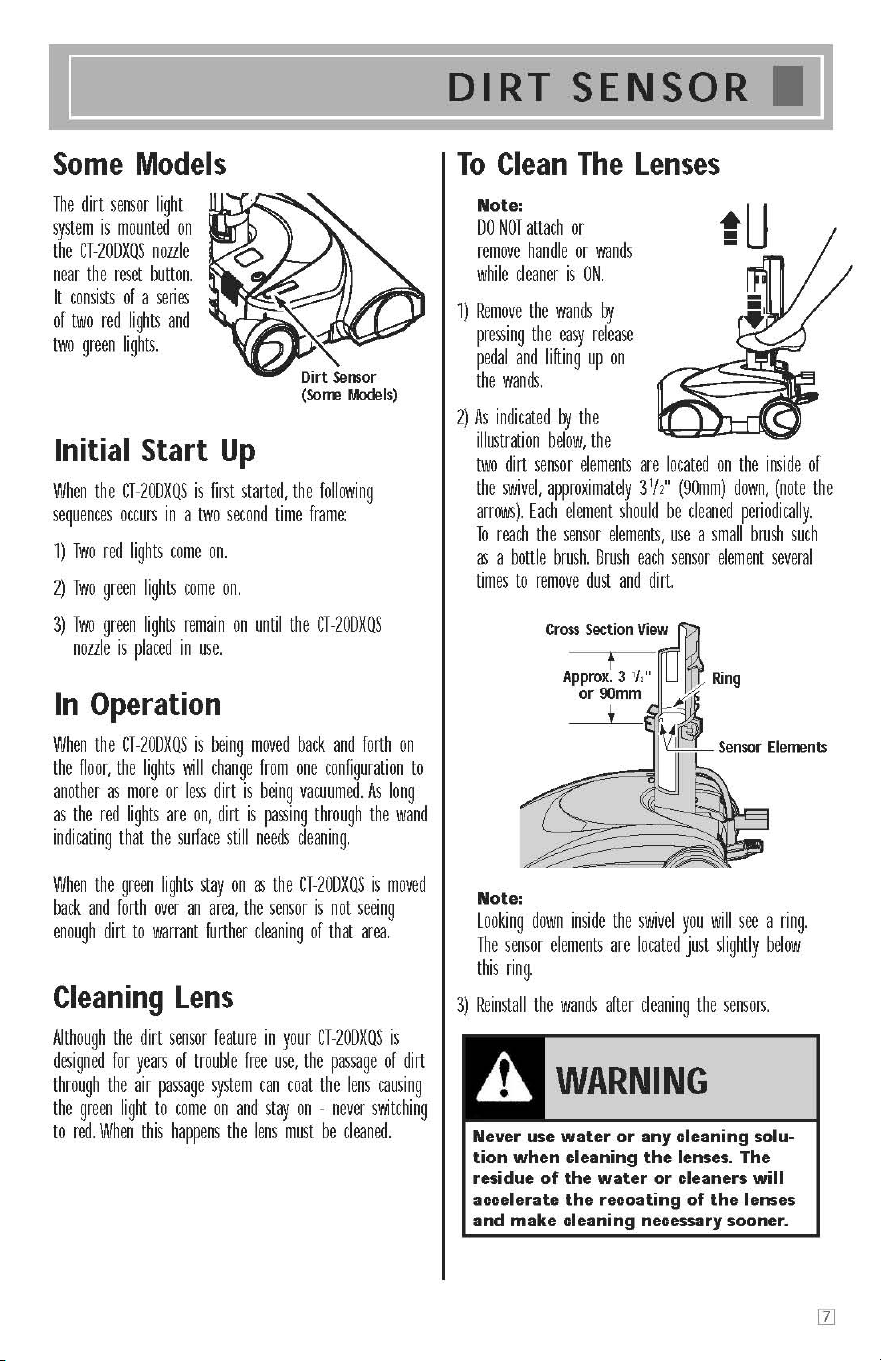 DIRT SENSOR

Some Models

The dirt sensor light system is mounted on the CT-20DXQS nozzle near the reset button. It consists of a series of two red lights and two green lights.

Dirt Sensor
(Some Models)

Initial Start Up

When the CT-20DXQS is first started, the following sequences occurs in a two second time frame:

1) Two red lights come on.

2) Two green lights come on.

3) Two green lights remain on until the CT-20DXQS nozzle is placed in use.

In Operation

When the CT-20DXQS is being moved back and forth on the floor, the lights will change from one configuration to another as more or less dirt is being vacuumed. As long as the red lights are on, dirt is passing through the wand indicating that the surface still needs cleaning.

When the green lights stay on as the CT-20DXQS is moved back and forth over an area, the sensor is not seeing enough dirt to warrant further cleaning of that area.

Cleaning Lens

Although the dirt sensor feature in your CT-20DXQS is designed for years of trouble free use, the passage of dirt through the air passage system can coat the lens causing the green light to come on and stay on - never switching to red. When this happens the lens must be cleaned.

To Clean The Lenses

Note:
DO NOT attach or remove handle or wands while cleaner is ON.

1) Remove the wands by pressing the easy release pedal and lifting up on the wands.

2) As indicated by the illustration below, the two dirt sensor elements are located on the inside of the swivel, approximately $3\frac{1}{2}$" (90mm) down, (note the arrows). Each element should be cleaned periodically. To reach the sensor elements, use a small brush such as a bottle brush. Brush each sensor element several times to remove dust and dirt.

Cross Section View

Approx. $3\frac{1}{2}$"
or 90mm

Ring

Sensor Elements

Note:
Looking down inside the swivel you will see a ring. The sensor elements are located just slightly below this ring.

3) Reinstall the wands after cleaning the sensors.

WARNING

Never use water or any cleaning solution when cleaning the lenses. The residue of the water or cleaners will accelerate the recoating of the lenses and make cleaning necessary sooner.

7